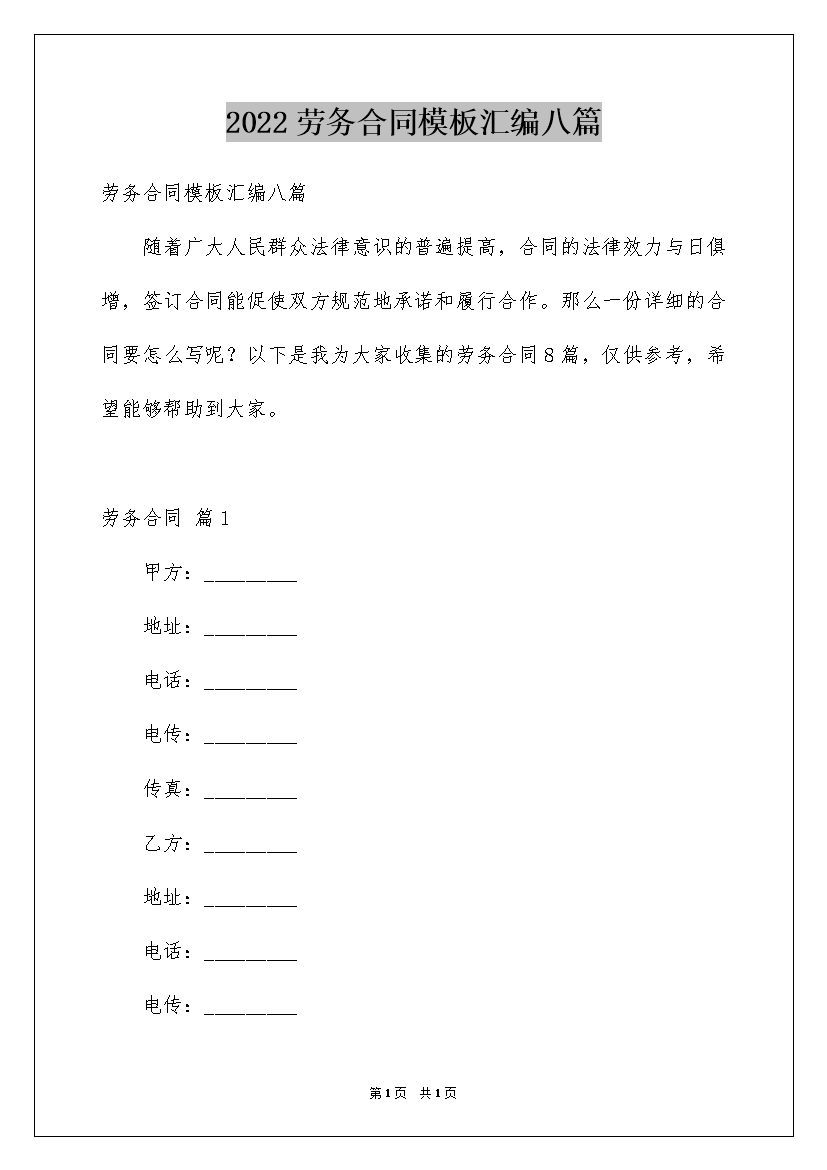 2022劳务合同模板汇编八篇

劳务合同模板汇编八篇

随着广大人民群众法律意识的普遍提高，合同的法律效力与日俱增，签订合同能促使双方规范地承诺和履行合作。那么一份详细的合同要怎么写呢？以下是我为大家收集的劳务合同8篇，仅供参考，希望能够帮助到大家。

劳务合同 篇1

甲方：_________

地址：_________

电话：_________

电传：_________

传真：_________

乙方：_________

地址：_________

电话：_________

电传：_________

第1页 共1页